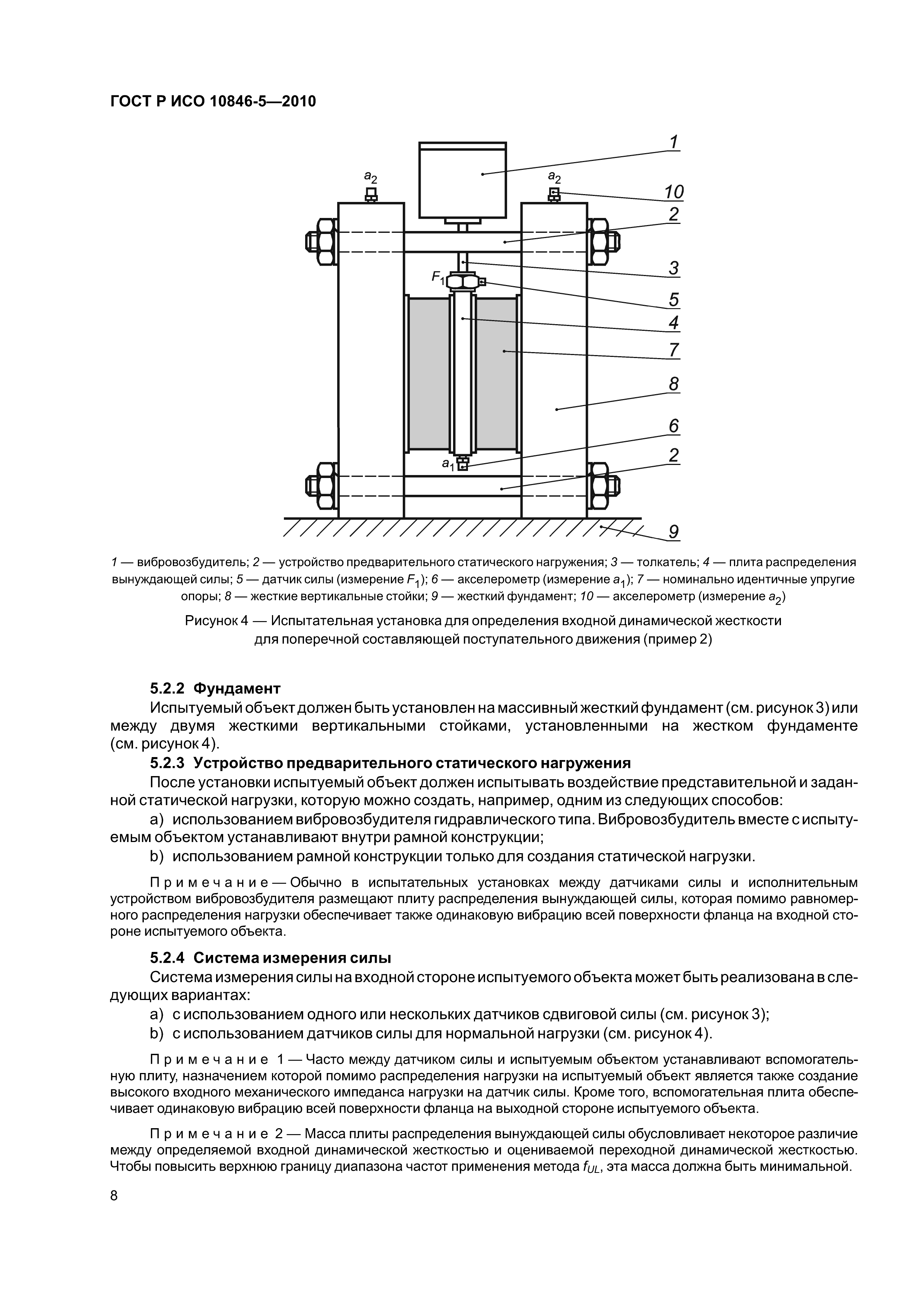 ГОСТ Р ИСО 10846-5—2010

$a_2$
$a_2$
1
10
2
3
$F_1$
5
4
7
8
6
$a_1$
2
9

1 — вибровозбудитель; 2 — устройство предварительного статического нагружения; 3 — толкатель; 4 — плита распределения вынуждающей силы; 5 — датчик силы (измерение $F_1$); 6 — акселерометр (измерение $a_1$); 7 — номинально идентичные упругие опоры; 8 — жесткие вертикальные стойки; 9 — жесткий фундамент; 10 — акселерометр (измерение $a_2$)

Рисунок 4 — Испытательная установка для определения входной динамической жесткости для поперечной составляющей поступательного движения (пример 2)

5.2.2 Фундамент

Испытуемый объект должен быть установлен на массивный жесткий фундамент (см. рисунок 3) или между двумя жесткими вертикальными стойками, установленными на жестком фундаменте (см. рисунок 4).

5.2.3 Устройство предварительного статического нагружения

После установки испытуемый объект должен испытывать воздействие представительной и заданной статической нагрузки, которую можно создать, например, одним из следующих способов:

a) использованием вибровозбудителя гидравлического типа. Вибровозбудитель вместе с испытуемым объектом устанавливают внутри рамной конструкции;

b) использованием рамной конструкции только для создания статической нагрузки.

Примечание — Обычно в испытательных установках между датчиками силы и исполнительным устройством вибровозбудителя размещают плиту распределения вынуждающей силы, которая помимо равномерного распределения нагрузки обеспечивает также одинаковую вибрацию всей поверхности фланца на входной стороне испытуемого объекта.

5.2.4 Система измерения силы

Система измерения силы на входной стороне испытуемого объекта может быть реализована в следующих вариантах:

a) с использованием одного или нескольких датчиков сдвиговой силы (см. рисунок 3);

b) с использованием датчиков силы для нормальной нагрузки (см. рисунок 4).

Примечание 1 — Часто между датчиком силы и испытуемым объектом устанавливают вспомогательную плиту, назначением которой помимо распределения нагрузки на испытуемый объект является также создание высокого входного механического импеданса нагрузки на датчик силы. Кроме того, вспомогательная плита обеспечивает одинаковую вибрацию всей поверхности фланца на выходной стороне испытуемого объекта.

Примечание 2 — Масса плиты распределения вынуждающей силы обусловливает некоторое различие между определяемой входной динамической жесткостью и оцениваемой переходной динамической жесткостью. Чтобы повысить верхнюю границу диапазона частот применения метода $f_{UL}$, эта масса должна быть минимальной.

8